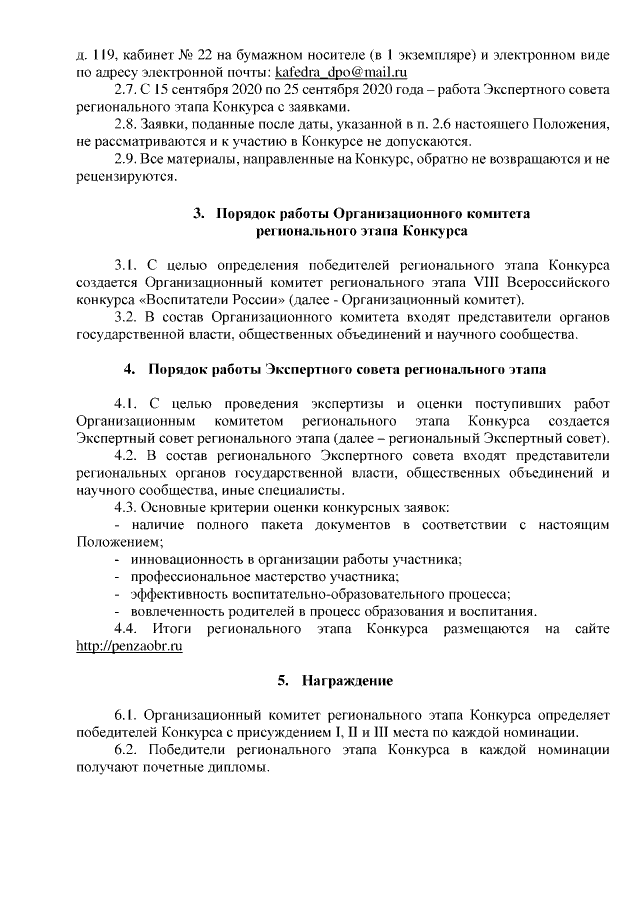 д. 119, кабинет № 22 на бумажном носителе (в 1 экземпляре) и электронном виде по адресу электронной почты: kafedra_dpo@mail.ru

2.7. С 15 сентября 2020 по 25 сентября 2020 года – работа Экспертного совета регионального этапа Конкурса с заявками.

2.8. Заявки, поданные после даты, указанной в п. 2.6 настоящего Положения, не рассматриваются и к участию в Конкурсе не допускаются.

2.9. Все материалы, направленные на Конкурс, обратно не возвращаются и не рецензируются.

3. Порядок работы Организационного комитета регионального этапа Конкурса

3.1. С целью определения победителей регионального этапа Конкурса создается Организационный комитет регионального этапа VIII Всероссийского конкурса «Воспитатели России» (далее - Организационный комитет).

3.2. В состав Организационного комитета входят представители органов государственной власти, общественных объединений и научного сообщества.

4. Порядок работы Экспертного совета регионального этапа

4.1. С целью проведения экспертизы и оценки поступивших работ Организационным комитетом регионального этапа Конкурса создается Экспертный совет регионального этапа (далее – региональный Экспертный совет).

4.2. В состав регионального Экспертного совета входят представители региональных органов государственной власти, общественных объединений и научного сообщества, иные специалисты.

4.3. Основные критерии оценки конкурсных заявок:

- наличие полного пакета документов в соответствии с настоящим Положением;
- инновационность в организации работы участника;
- профессиональное мастерство участника;
- эффективность воспитательно-образовательного процесса;
- вовлеченность родителей в процесс образования и воспитания.

4.4. Итоги регионального этапа Конкурса размещаются на сайте http://penzaobr.ru

5. Награждение

6.1. Организационный комитет регионального этапа Конкурса определяет победителей Конкурса с присуждением I, II и III места по каждой номинации.

6.2. Победители регионального этапа Конкурса в каждой номинации получают почетные дипломы.